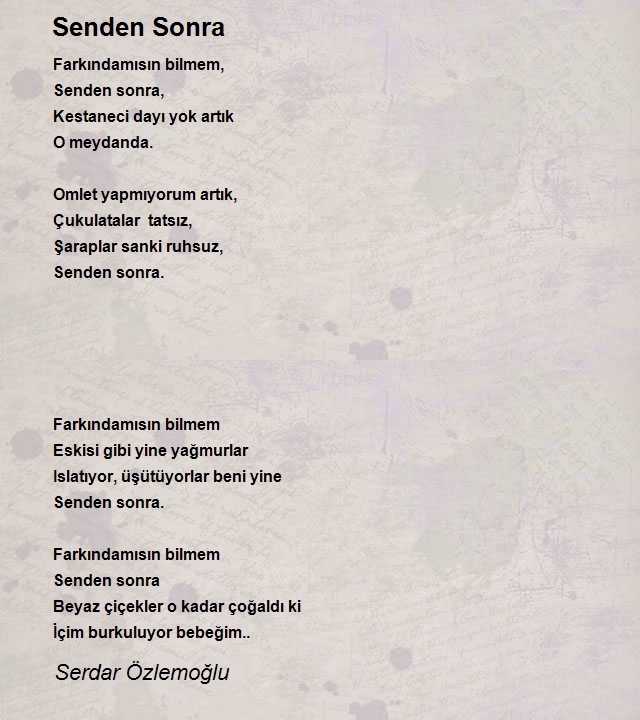 Senden Sonra

Farkındamısın bilmem,
Senden sonra,
Kestaneci dayı yok artık
O meydanda.

Omlet yapmıyorum artık,
Çukulatalar tatsız,
Şaraplar sanki ruhsuz,
Senden sonra.

Farkındamısın bilmem
Eskisi gibi yine yağmurlar
Islatıyor, üşütüyorlar beni yine
Senden sonra.

Farkındamısın bilmem
Senden sonra
Beyaz çiçekler o kadar çoğaldı ki
İçim burkuluyor bebeğim..

Serdar Özlemoğlu